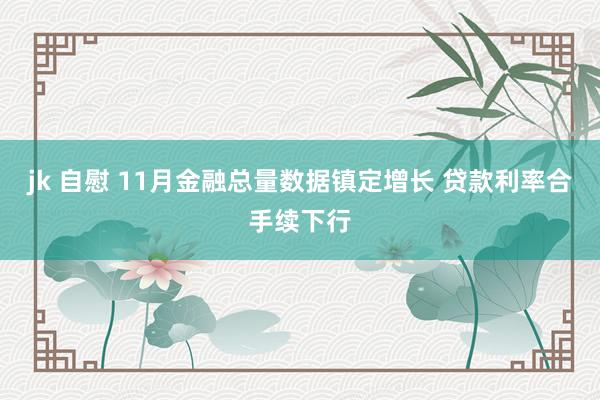 jk 自慰 11月金融总量数据镇定增长 贷款利率合手续下行